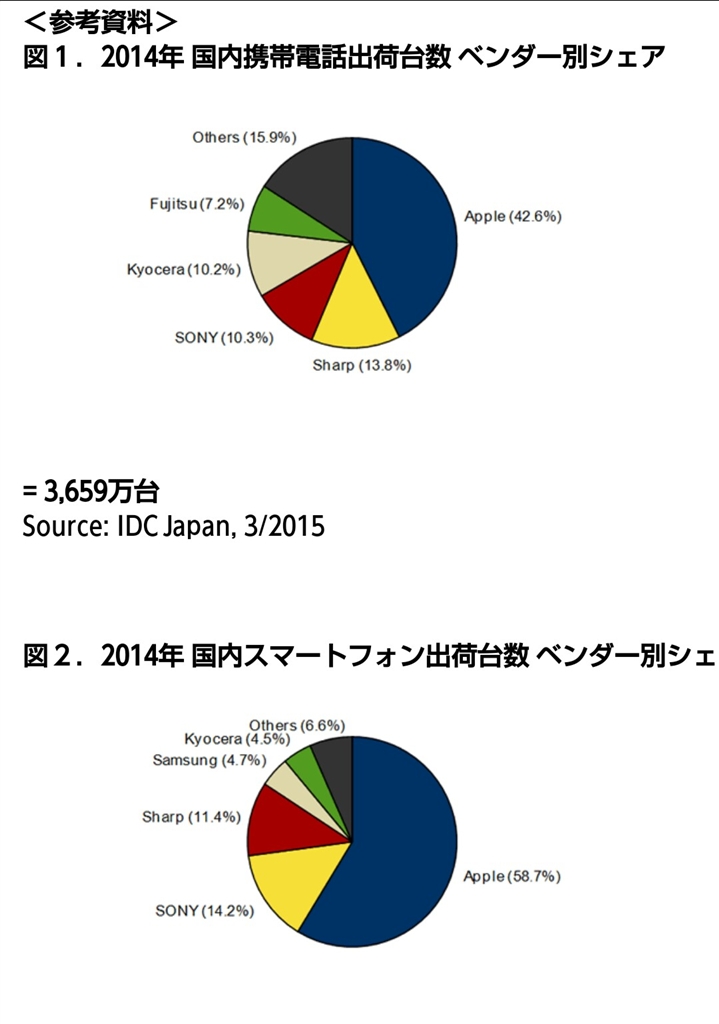 ＜参考資料＞
図１． 2014年 国内携帯電話出荷台数 ベンダー別シェア

Others (15.9%)
Fujitsu (7.2%)
Kyocera (10.2%)
SONY (10.3%)
Sharp (13.8%)
Apple (42.6%)

= 3,659万台
Source: IDC Japan, 3/2015

図２． 2014年 国内スマートフォン出荷台数 ベンダー別シェ

Others (6.6%)
Kyocera (4.5%)
Samsung (4.7%)
Sharp (11.4%)
SONY (14.2%)
Apple (58.7%)